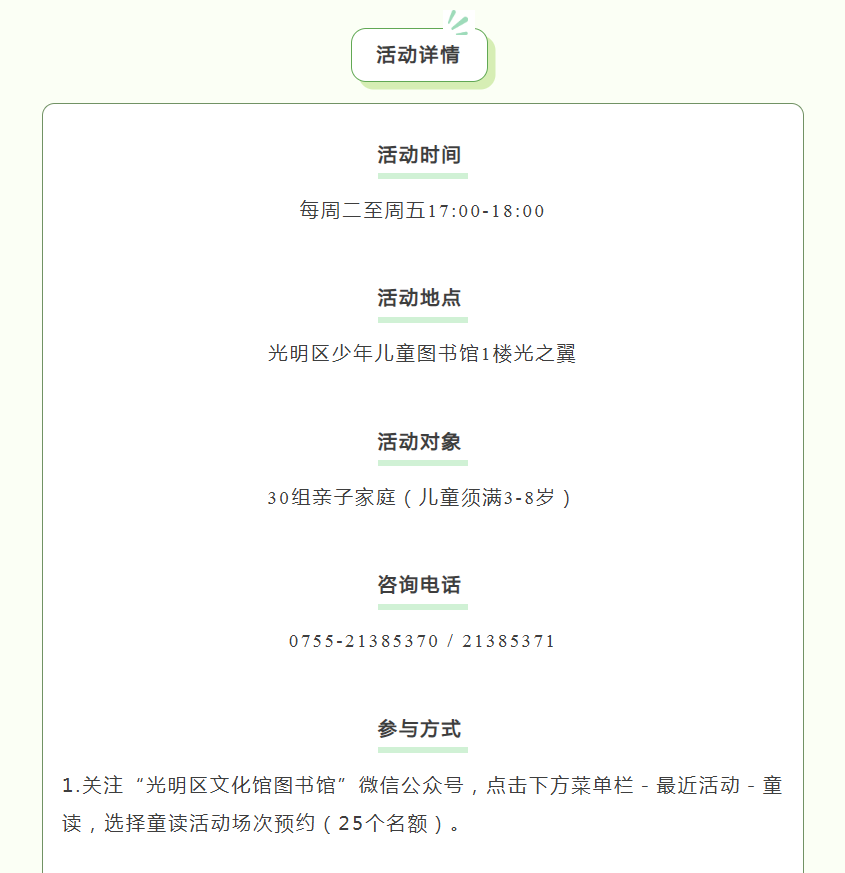 活动详情

活动时间

每周二至周五17:00-18:00

活动地点

光明区少年儿童图书馆1楼光之翼

活动对象

30组亲子家庭（儿童须满3-8岁）

咨询电话

0755-21385370 / 21385371

参与方式

1.关注“光明区文化馆图书馆”微信公众号，点击下方菜单栏 - 最近活动 - 童读，选择童读活动场次预约（25个名额）。